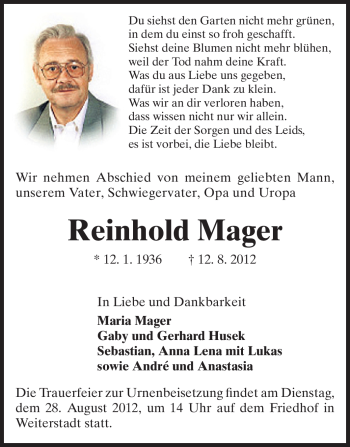 Du siehst den Garten nicht mehr grünen,
in dem du einst so froh geschafft.
Siehst deine Blumen nicht mehr blühen,
weil der Tod nahm deine Kraft.
Was du aus Liebe uns gegeben,
dafür ist jeder Dank zu klein.
Was wir an dir verloren haben,
dass wissen nicht nur wir allein.
Die Zeit der Sorgen und des Leids,
es ist vorbei, die Liebe bleibt.

Wir nehmen Abschied von meinem geliebten Mann, unserem Vater, Schwiegervater, Opa und Uropa

Reinhold Mager

* 12. 1. 1936 † 12. 8. 2012

In Liebe und Dankbarkeit

Maria Mager
Gaby und Gerhard Husek
Sebastian, Anna Lena mit Lukas
sowie André und Anastasia

Die Trauerfeier zur Urnenbeisetzung findet am Dienstag, dem 28. August 2012, um 14 Uhr auf dem Friedhof in Weiterstadt statt.